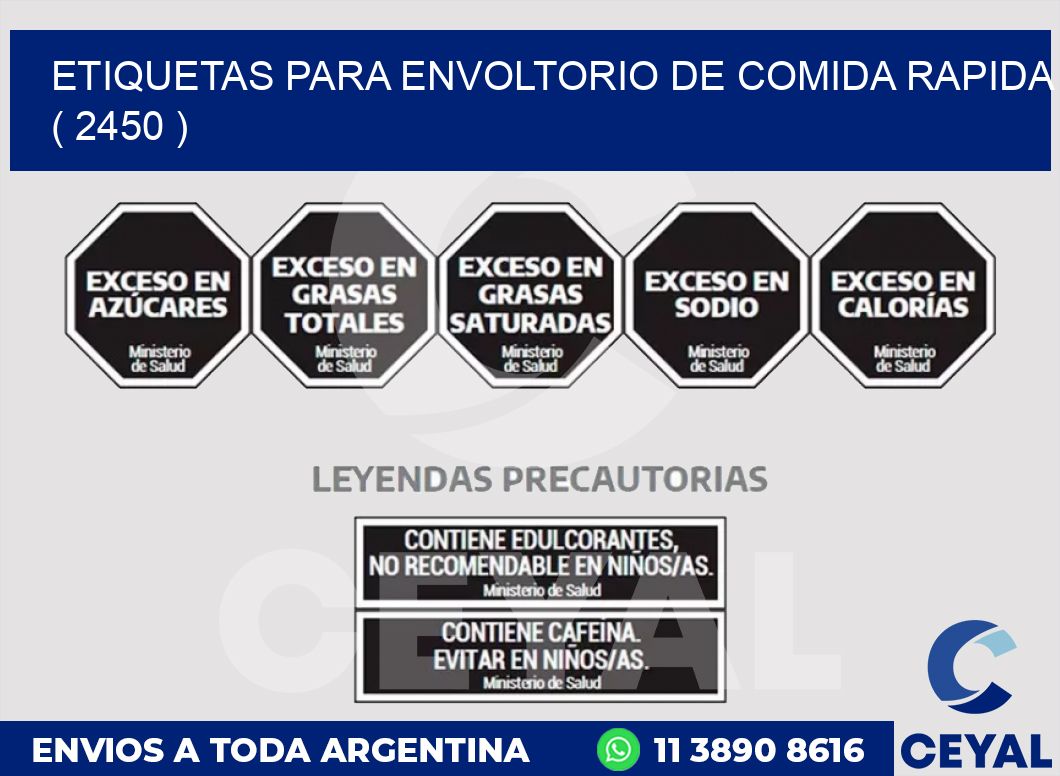 ETIQUETAS PARA ENVOLTORIO DE COMIDA RAPIDA ( 2450 )

EXCESO EN AZÚCARES
Ministerio de Salud

EXCESO EN GRASAS TOTALES
Ministerio de Salud

EXCESO EN GRASAS SATURADAS
Ministerio de Salud

EXCESO EN SODIO
Ministerio de Salud

EXCESO EN CALORÍAS
Ministerio de Salud

LEYENDAS PRECAUTORIAS

CONTIENE EDULCORANTES, NO RECOMENDABLE EN NIÑOS/AS.
Ministerio de Salud

CONTIENE CAFEINA. EVITAR EN NIÑOS/AS.
Ministerio de Salud

CEYAL

ENVIOS A TODA ARGENTINA 11 3890 8616

CEYAL